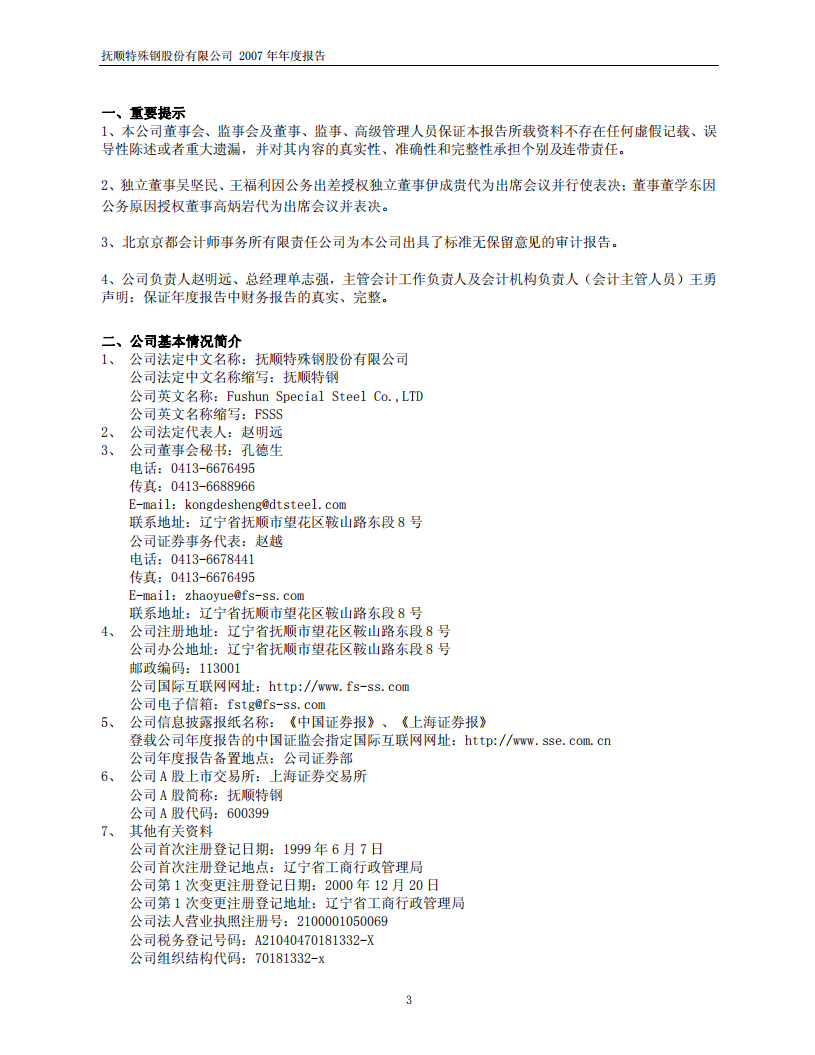 抚顺特殊钢股份有限公司 2007 年年度报告

一、重要提示
1、本公司董事会、监事会及董事、监事、高级管理人员保证本报告所载资料不存在任何虚假记载、误导性陈述或者重大遗漏，并对其内容的真实性、准确性和完整性承担个别及连带责任。

2、独立董事吴坚民、王福利因公务出差授权独立董事伊成贵代为出席会议并行使表决；董事董学东因公务原因授权董事高炳岩代为出席会议并表决。

3、北京京都会计师事务所有限责任公司为本公司出具了标准无保留意见的审计报告。

4、公司负责人赵明远、总经理单志强，主管会计工作负责人及会计机构负责人（会计主管人员）王勇声明：保证年度报告中财务报告的真实、完整。

二、公司基本情况简介
1、 公司法定中文名称：抚顺特殊钢股份有限公司
公司法定中文名称缩写：抚顺特钢
公司英文名称：Fushun Special Steel Co.,LTD
公司英文名称缩写：FSSS
2、 公司法定代表人：赵明远
3、 公司董事会秘书：孔德生
电话：0413-6676495
传真：0413-6688966
E-mail：kongdesheng@dtsteel.com
联系地址：辽宁省抚顺市望花区鞍山路东段 8 号
公司证券事务代表：赵越
电话：0413-6678441
传真：0413-6676495
E-mail：zhaoyue@fs-ss.com
联系地址：辽宁省抚顺市望花区鞍山路东段 8 号
4、 公司注册地址：辽宁省抚顺市望花区鞍山路东段 8 号
公司办公地址：辽宁省抚顺市望花区鞍山路东段 8 号
邮政编码：113001
公司国际互联网网址：http://www.fs-ss.com
公司电子信箱：fstg@fs-ss.com
5、 公司信息披露报纸名称：《中国证券报》、《上海证券报》
登载公司年度报告的中国证监会指定国际互联网网址：http://www.sse.com.cn
公司年度报告备置地点：公司证券部
6、 公司 A 股上市交易所：上海证券交易所
公司 A 股简称：抚顺特钢
公司 A 股代码：600399
7、 其他有关资料
公司首次注册登记日期：1999 年 6 月 7 日
公司首次注册登记地点：辽宁省工商行政管理局
公司第 1 次变更注册登记日期：2000 年 12 月 20 日
公司第 1 次变更注册登记地址：辽宁省工商行政管理局
公司法人营业执照注册号：2100001050069
公司税务登记号码：A21040470181332-X
公司组织结构代码：70181332-x

3